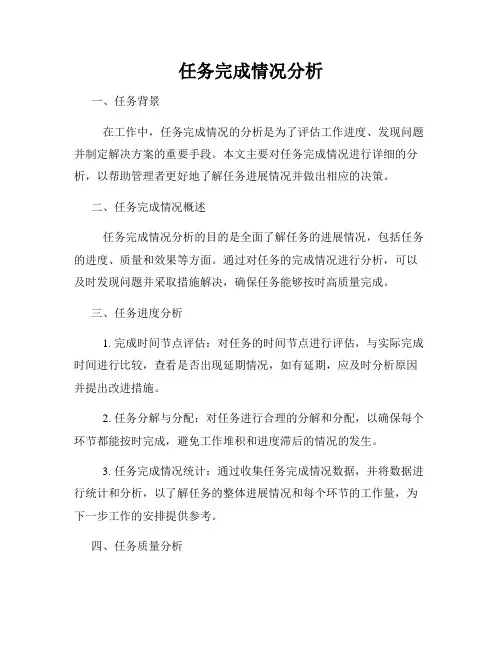 任务完成情况分析

一、任务背景

在工作中，任务完成情况的分析是为了评估工作进度、发现问题并制定解决方案的重要手段。本文主要对任务完成情况进行详细的分析，以帮助管理者更好地了解任务进展情况并做出相应的决策。

二、任务完成情况概述

任务完成情况分析的目的是全面了解任务的进展情况，包括任务的进度、质量和效果等方面。通过对任务的完成情况进行分析，可以及时发现问题并采取措施解决，确保任务能够按时高质量完成。

三、任务进度分析

1. 完成时间节点评估：对任务的时间节点进行评估，与实际完成时间进行比较，查看是否出现延期情况，如有延期，应及时分析原因并提出改进措施。

2. 任务分解与分配：对任务进行合理的分解和分配，以确保每个环节都能按时完成，避免工作堆积和进度滞后的情况的发生。

3. 任务完成情况统计：通过收集任务完成情况数据，并将数据进行统计和分析，以了解任务的整体进展情况和每个环节的工作量，为下一步工作的安排提供参考。

四、任务质量分析